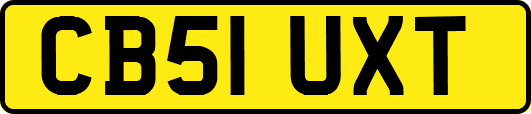 CB51 UXT